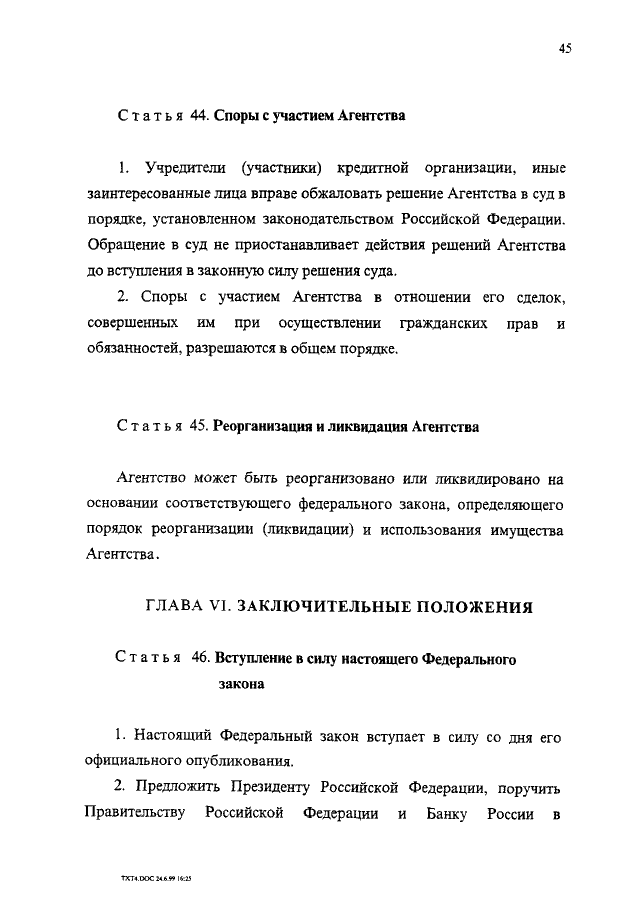 45

Статья 44. Споры с участием Агентства

1. Учредители (участники) кредитной организации, иные заинтересованные лица вправе обжаловать решение Агентства в суд в порядке, установленном законодательством Российской Федерации. Обращение в суд не приостанавливает действия решений Агентства до вступления в законную силу решения суда.

2. Споры с участием Агентства в отношении его сделок, совершенных им при осуществлении гражданских прав и обязанностей, разрешаются в общем порядке.

Статья 45. Реорганизация и ликвидация Агентства

Агентство может быть реорганизовано или ликвидировано на основании соответствующего федерального закона, определяющего порядок реорганизации (ликвидации) и использования имущества Агентства.

ГЛАВА VI. ЗАКЛЮЧИТЕЛЬНЫЕ ПОЛОЖЕНИЯ

Статья 46. Вступление в силу настоящего Федерального закона

1. Настоящий Федеральный закон вступает в силу со дня его официального опубликования.

2. Предложить Президенту Российской Федерации, поручить Правительству Российской Федерации и Банку России в

TXT4.DOC 24.6.99 16:25